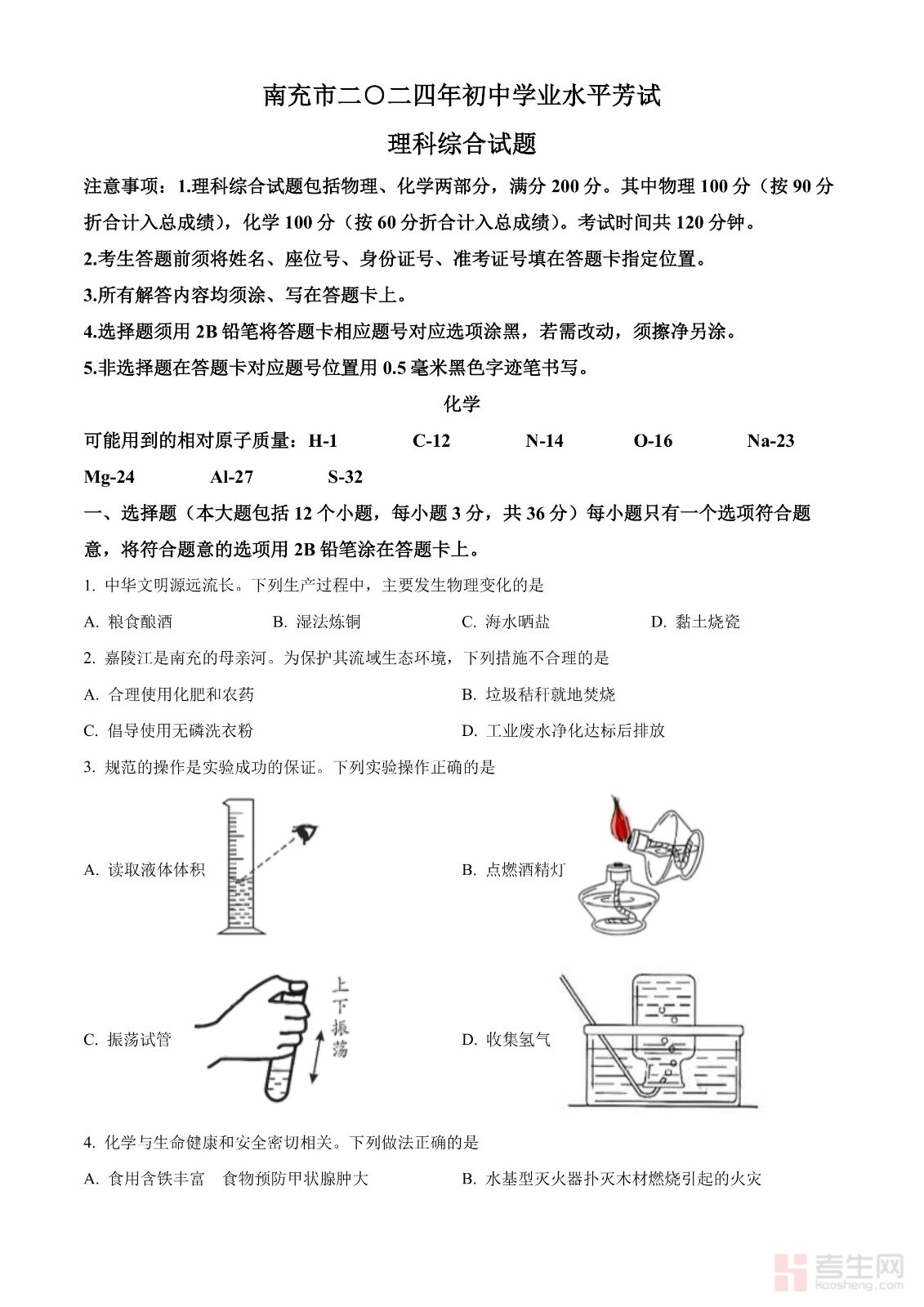 南充市二〇二四年初中学业水平芳试

理科综合试题

注意事项：1.理科综合试题包括物理、化学两部分，满分 200 分。其中物理 100 分（按 90 分折合计入总成绩），化学 100 分（按 60 分折合计入总成绩）。考试时间共 120 分钟。

2.考生答题前须将姓名、座位号、身份证号、准考证号填在答题卡指定位置。

3.所有解答内容均须涂、写在答题卡上。

4.选择题须用 2B 铅笔将答题卡相应题号对应选项涂黑，若需改动，须擦净另涂。

5.非选择题在答题卡对应题号位置用 0.5 毫米黑色字迹笔书写。

化学

可能用到的相对原子质量：H-1 C-12 N-14 O-16 Na-23 Mg-24 Al-27 S-32

一、选择题（本大题包括 12 个小题，每小题 3 分，共 36 分）每小题只有一个选项符合题意，将符合题意的选项用 2B 铅笔涂在答题卡上。

1. 中华文明源远流长。下列生产过程中，主要发生物理变化的是

A. 粮食酿酒 B. 湿法炼铜 C. 海水晒盐 D. 黏土烧瓷

2. 嘉陵江是南充的母亲河。为保护其流域生态环境，下列措施不合理的是

A. 合理使用化肥和农药 B. 垃圾秸秆就地焚烧

C. 倡导使用无磷洗衣粉 D. 工业废水净化达标后排放

3. 规范的操作是实验成功的保证。下列实验操作正确的是

A. 读取液体体积

B. 点燃酒精灯

C. 振荡试管

上下振荡

D. 收集氢气

4. 化学与生命健康和安全密切相关。下列做法正确的是

A. 食用含铁丰富 食物预防甲状腺肿大 B. 水基型灭火器扑灭木材燃烧引起的火灾

考生网 kaosheng.com